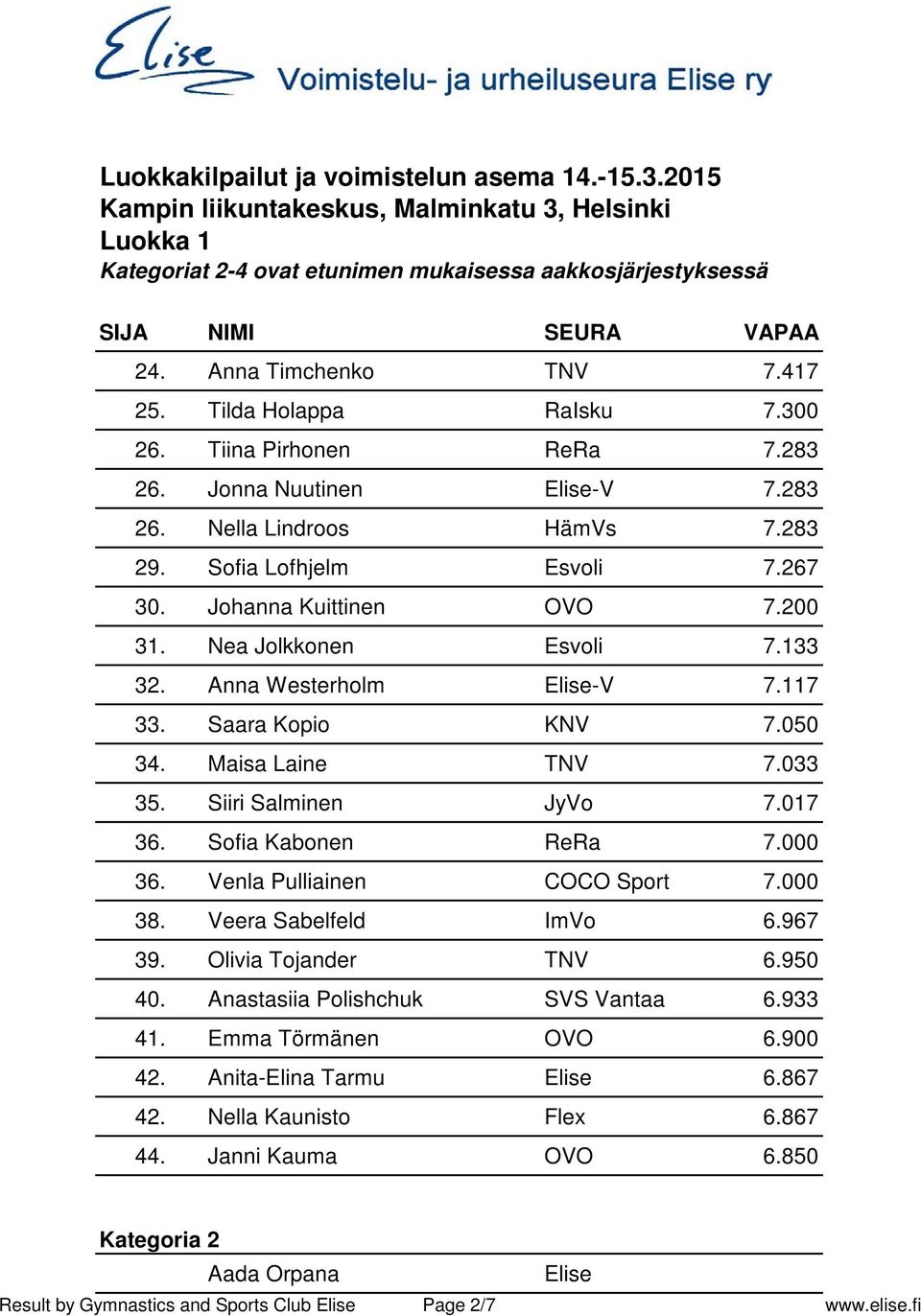 Elise Voimistelu- ja urheiluseura Elise ry

Luokkakilpailut ja voimistelun asema 14.-15.3.2015
Kampin liikuntakeskus, Malminkatu 3, Helsinki
Luokka 1
Kategoriat 2-4 ovat etunimen mukaisessa aakkosjärjestyksessä

| SIJA | NIMI | SEURA | VAPAA |
|---|---|---|---|
| 24. | Anna Timchenko | TNV | 7.417 |
| 25. | Tilda Holappa | RaIsku | 7.300 |
| 26. | Tiina Pirhonen | ReRa | 7.283 |
| 26. | Jonna Nuutinen | Elise-V | 7.283 |
| 26. | Nella Lindroos | HämVs | 7.283 |
| 29. | Sofia Lofhjelm | Esvoli | 7.267 |
| 30. | Johanna Kuittinen | OVO | 7.200 |
| 31. | Nea Jolkkonen | Esvoli | 7.133 |
| 32. | Anna Westerholm | Elise-V | 7.117 |
| 33. | Saara Kopio | KNV | 7.050 |
| 34. | Maisa Laine | TNV | 7.033 |
| 35. | Siiri Salminen | JyVo | 7.017 |
| 36. | Sofia Kabonen | ReRa | 7.000 |
| 36. | Venla Pulliainen | COCO Sport | 7.000 |
| 38. | Veera Sabelfeld | ImVo | 6.967 |
| 39. | Olivia Tojander | TNV | 6.950 |
| 40. | Anastasiia Polishchuk | SVS Vantaa | 6.933 |
| 41. | Emma Törmänen | OVO | 6.900 |
| 42. | Anita-Elina Tarmu | Elise | 6.867 |
| 42. | Nella Kaunisto | Flex | 6.867 |
| 44. | Janni Kauma | OVO | 6.850 |

Kategoria 2

| | Aada Orpana | Elise | |
|---|---|---|---|

Result by Gymnastics and Sports Club Elise Page 2/7 www.elise.fi